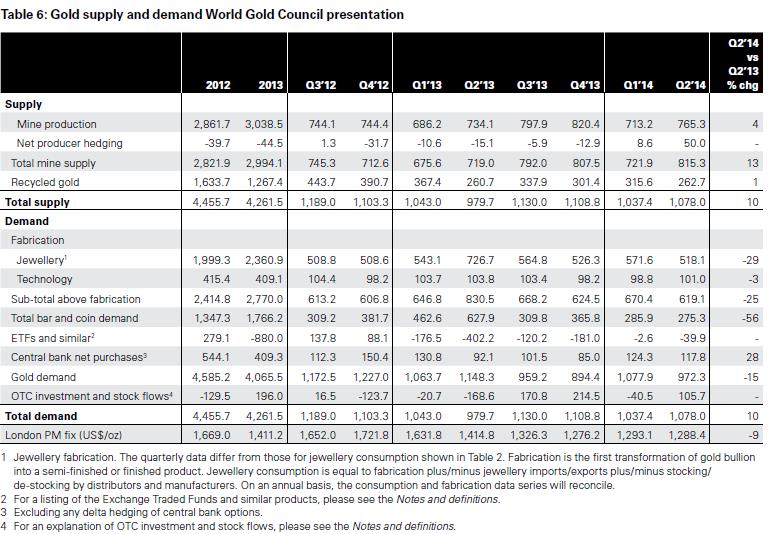 Table 6: Gold supply and demand World Gold Council presentation

| | 2012 | 2013 | Q3'12 | Q4'12 | Q1'13 | Q2'13 | Q3'13 | Q4'13 | Q1'14 | Q2'14 | Q2'14 vs Q2'13 % chg |
|---|---|---|---|---|---|---|---|---|---|---|---|
| **Supply** | | | | | | | | | | | |
| Mine production | 2,861.7 | 3,038.5 | 744.1 | 744.4 | 686.2 | 734.1 | 797.9 | 820.4 | 713.2 | 765.3 | 4 |
| Net producer hedging | -39.7 | -44.5 | 1.3 | -31.7 | -10.6 | -15.1 | -5.9 | -12.9 | 8.6 | 50.0 | - |
| Total mine supply | 2,821.9 | 2,994.1 | 745.3 | 712.6 | 675.6 | 719.0 | 792.0 | 807.5 | 721.9 | 815.3 | 13 |
| Recycled gold | 1,633.7 | 1,267.4 | 443.7 | 390.7 | 367.4 | 260.7 | 337.9 | 301.4 | 315.6 | 262.7 | 1 |
| **Total supply** | 4,455.7 | 4,261.5 | 1,189.0 | 1,103.3 | 1,043.0 | 979.7 | 1,130.0 | 1,108.8 | 1,037.4 | 1,078.0 | 10 |
| **Demand** | | | | | | | | | | | |
| Fabrication | | | | | | | | | | | |
| Jewellery$^1$ | 1,999.3 | 2,360.9 | 508.8 | 508.6 | 543.1 | 726.7 | 564.8 | 526.3 | 571.6 | 518.1 | -29 |
| Technology | 415.4 | 409.1 | 104.4 | 98.2 | 103.7 | 103.8 | 103.4 | 98.2 | 98.8 | 101.0 | -3 |
| Sub-total above fabrication | 2,414.8 | 2,770.0 | 613.2 | 606.8 | 646.8 | 830.5 | 668.2 | 624.5 | 670.4 | 619.1 | -25 |
| Total bar and coin demand | 1,347.3 | 1,766.2 | 309.2 | 381.7 | 462.6 | 627.9 | 309.8 | 365.8 | 285.9 | 275.3 | -56 |
| ETFs and similar$^2$ | 279.1 | -880.0 | 137.8 | 88.1 | -176.5 | -402.2 | -120.2 | -181.0 | -2.6 | -39.9 | - |
| Central bank net purchases$^3$ | 544.1 | 409.3 | 112.3 | 150.4 | 130.8 | 92.1 | 101.5 | 85.0 | 124.3 | 117.8 | 28 |
| Gold demand | 4,585.2 | 4,065.5 | 1,172.5 | 1,227.0 | 1,063.7 | 1,148.3 | 959.2 | 894.4 | 1,077.9 | 972.3 | -15 |
| OTC investment and stock flows$^4$ | -129.5 | 196.0 | 16.5 | -123.7 | -20.7 | -168.6 | 170.8 | 214.5 | -40.5 | 105.7 | - |
| **Total demand** | 4,455.7 | 4,261.5 | 1,189.0 | 1,103.3 | 1,043.0 | 979.7 | 1,130.0 | 1,108.8 | 1,037.4 | 1,078.0 | 10 |
| London PM fix (US$/oz) | 1,669.0 | 1,411.2 | 1,652.0 | 1,721.8 | 1,631.8 | 1,414.8 | 1,326.3 | 1,276.2 | 1,293.1 | 1,288.4 | -9 |

1 Jewellery fabrication. The quarterly data differ from those for jewellery consumption shown in Table 2. Fabrication is the first transformation of gold bullion into a semi-finished or finished product. Jewellery consumption is equal to fabrication plus/minus jewellery imports/exports plus/minus stocking/de-stocking by distributors and manufacturers. On an annual basis, the consumption and fabrication data series will reconcile.
2 For a listing of the Exchange Traded Funds and similar products, please see the Notes and definitions.
3 Excluding any delta hedging of central bank options.
4 For an explanation of OTC investment and stock flows, please see the Notes and definitions.